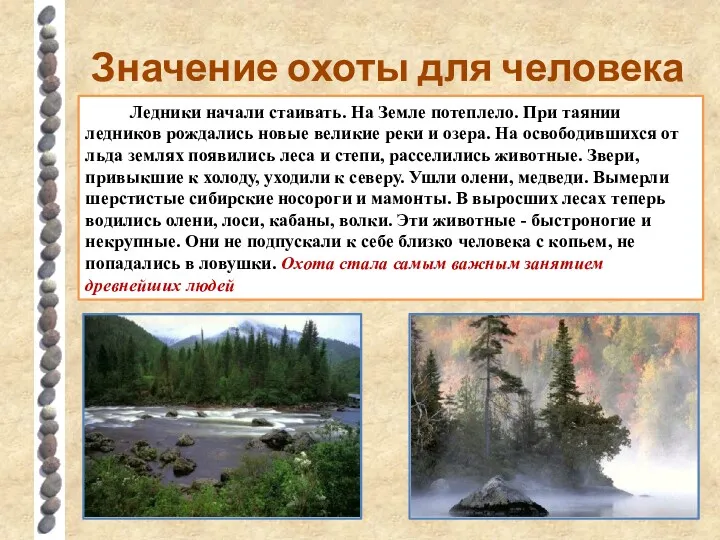 Значение охоты для человека

Ледники начали стаивать. На Земле потеплело. При таянии ледников рождались новые великие реки и озера. На освободившихся от льда землях появились леса и степи, расселились животные. Звери, привыкшие к холоду, уходили к северу. Ушли олени, медведи. Вымерли шерстистые сибирские носороги и мамонты. В выросших лесах теперь водились олени, лоси, кабаны, волки. Эти животные - быстроногие и некрупные. Они не подпускали к себе близко человека с копьем, не попадались в ловушки. Охота стала самым важным занятием древнейших людей